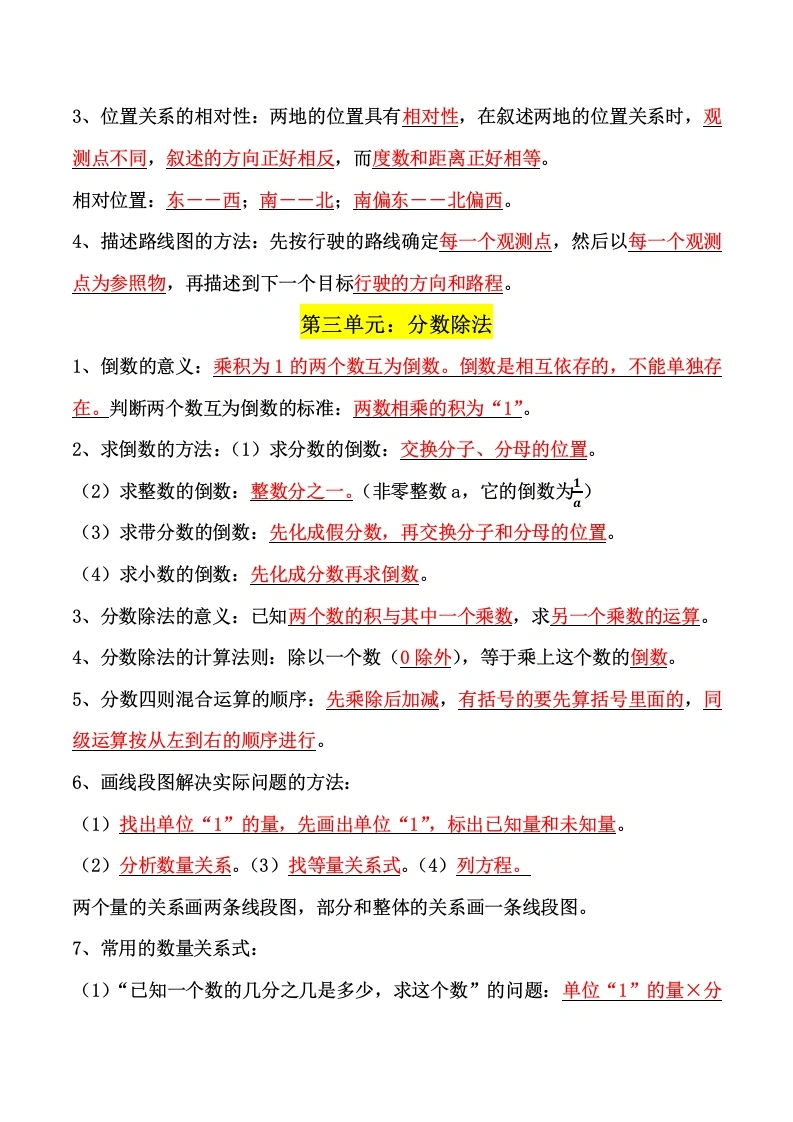 3、位置关系的相对性：两地的位置具有相对性，在叙述两地的位置关系时，观测点不同，叙述的方向正好相反，而度数和距离正好相等。

相对位置：东——西；南——北；南偏东——北偏西。

4、描述路线图的方法：先按行驶的路线确定每一个观测点，然后以每一个观测点为参照物，再描述到下一个目标行驶的方向和路程。

第三单元：分数除法

1、倒数的意义：乘积为 1 的两个数互为倒数。倒数是相互依存的，不能单独存在。判断两个数互为倒数的标准：两数相乘的积为“1”。

2、求倒数的方法：（1）求分数的倒数：交换分子、分母的位置。

（2）求整数的倒数：整数分之一。（非零整数 a，它的倒数为$\frac{1}{a}$）

（3）求带分数的倒数：先化成假分数，再交换分子和分母的位置。

（4）求小数的倒数：先化成分数再求倒数。

3、分数除法的意义：已知两个数的积与其中一个乘数，求另一个乘数的运算。

4、分数除法的计算法则：除以一个数（0 除外），等于乘上这个数的倒数。

5、分数四则混合运算的顺序：先乘除后加减，有括号的要先算括号里面的，同级运算按从左到右的顺序进行。

6、画线段图解决实际问题的方法：

（1）找出单位“1”的量，先画出单位“1”，标出已知量和未知量。

（2）分析数量关系。（3）找等量关系式。（4）列方程。

两个量的关系画两条线段图，部分和整体的关系画一条线段图。

7、常用的数量关系式：

（1）“已知一个数的几分之几是多少，求这个数”的问题：单位“1”的量×分